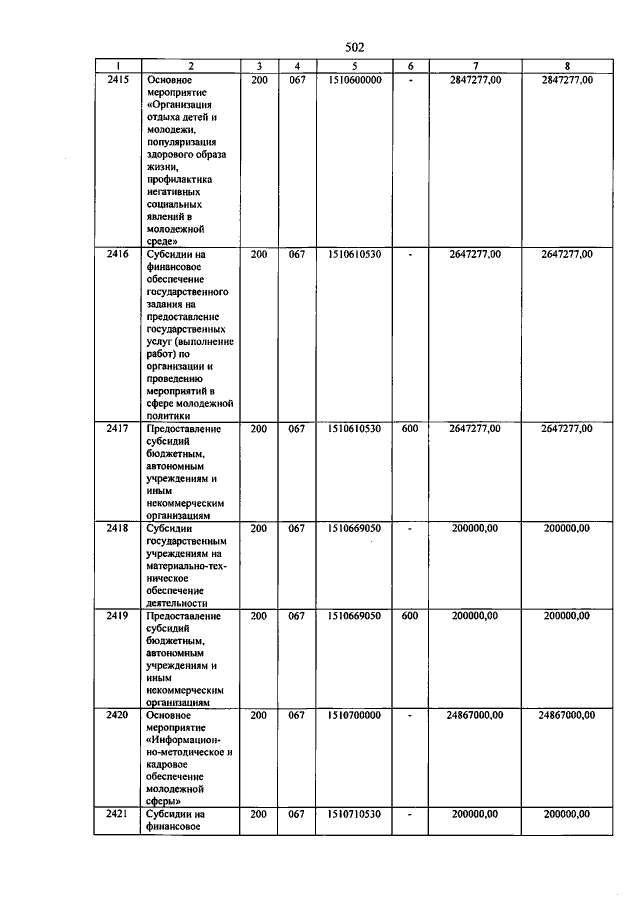 502

| 1 | 2 | 3 | 4 | 5 | 6 | 7 | 8 |
|---|---|---|---|---|---|---|---|
| 2415 | Основное мероприятие «Организация отдыха детей и молодежи, популяризация здорового образа жизни, профилактика негативных социальных явлений в молодежной среде» | 200 | 067 | 1510600000 | - | 2847277,00 | 2847277,00 |
| 2416 | Субсидии на финансовое обеспечение государственного задания на предоставление государственных услуг (выполнение работ) по организации и проведению мероприятий в сфере молодежной политики | 200 | 067 | 1510610530 | - | 2647277,00 | 2647277,00 |
| 2417 | Предоставление субсидий бюджетным, автономным учреждениям и иным некоммерческим организациям | 200 | 067 | 1510610530 | 600 | 2647277,00 | 2647277,00 |
| 2418 | Субсидии государственным учреждениям на материально-техническое обеспечение деятельности | 200 | 067 | 1510669050 | - | 200000,00 | 200000,00 |
| 2419 | Предоставление субсидий бюджетным, автономным учреждениям и иным некоммерческим организациям | 200 | 067 | 1510669050 | 600 | 200000,00 | 200000,00 |
| 2420 | Основное мероприятие «Информационно-методическое и кадровое обеспечение молодежной сферы» | 200 | 067 | 1510700000 | - | 24867000,00 | 24867000,00 |
| 2421 | Субсидии на финансовое | 200 | 067 | 1510710530 | - | 200000,00 | 200000,00 |